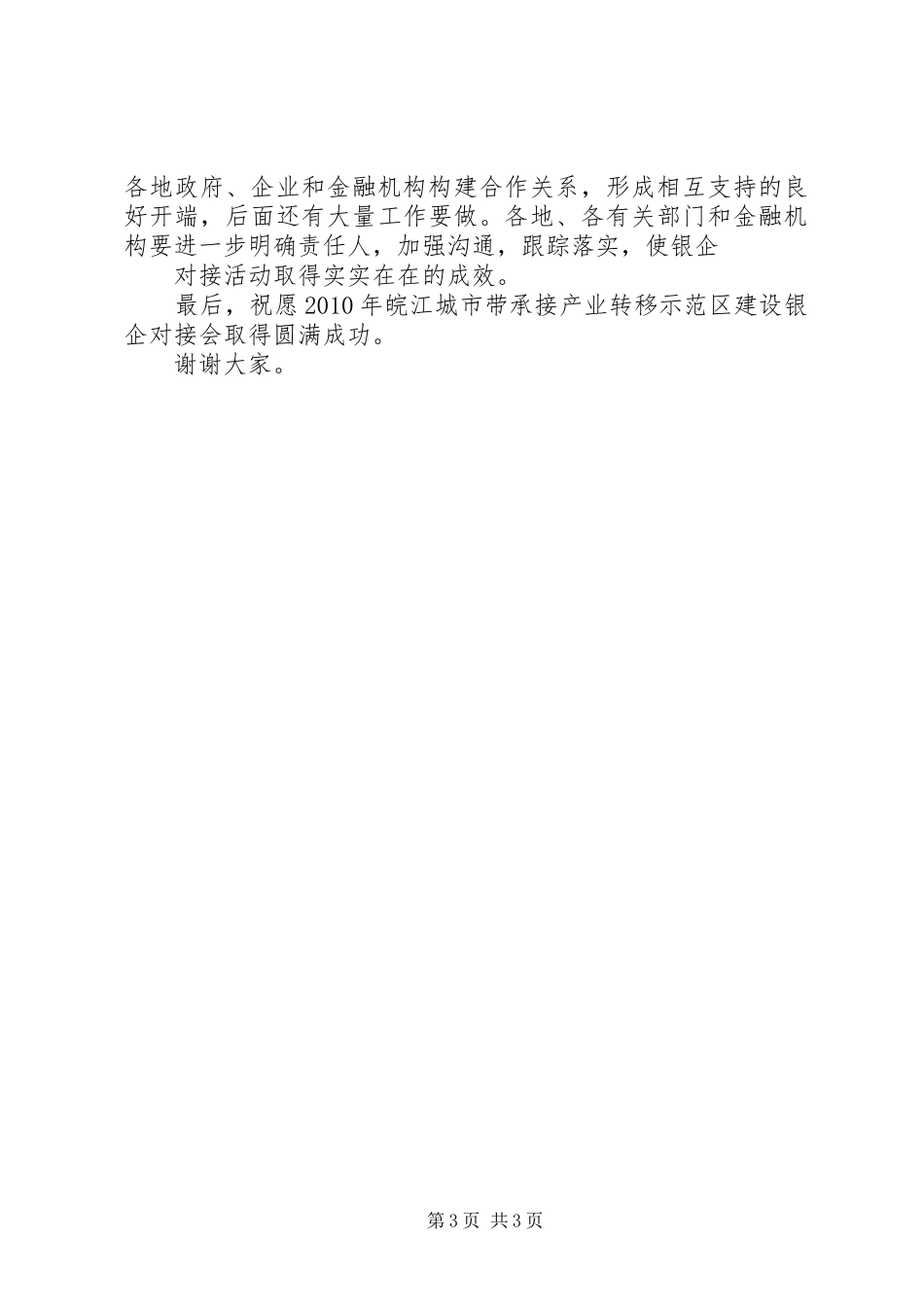 各地政府、企业和金融机构构建合作关系，形成相互支持的良好开端，后面还有大量工作要做。各地、各有关部门和金融机构要进一步明确责任人，加强沟通，跟踪落实，使银企

对接活动取得实实在在的成效。

最后，祝愿2010年皖江城市带承接产业转移示范区建设银企对接会取得圆满成功。

谢谢大家。

第3页 共3页